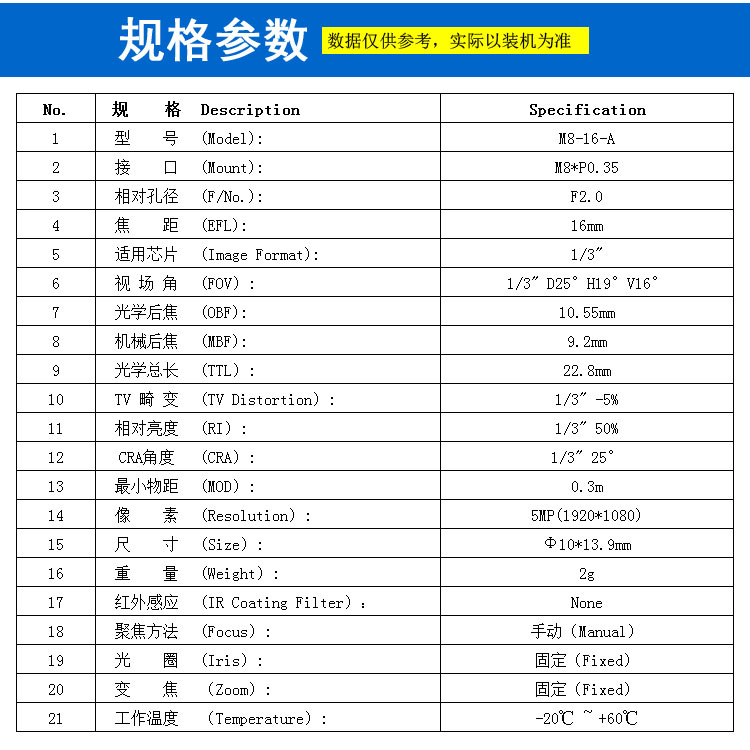 规格参数 数据仅供参考，实际以装机为准

| No. | 规　格 Description | Specification |
|---|---|---|
| 1 | 型　号 (Model): | M8-16-A |
| 2 | 接　口 (Mount): | M8*P0.35 |
| 3 | 相对孔径 (F/No.): | F2.0 |
| 4 | 焦　距 (EFL): | 16mm |
| 5 | 适用芯片 (Image Format): | 1/3″ |
| 6 | 视 场 角 (FOV)： | 1/3″ D25° H19° V16° |
| 7 | 光学后焦 (OBF): | 10.55mm |
| 8 | 机械后焦 (MBF): | 9.2mm |
| 9 | 光学总长 (TTL)： | 22.8mm |
| 10 | TV 畸 变 (TV Distortion)： | 1/3″ -5% |
| 11 | 相对亮度 (RI)： | 1/3″ 50% |
| 12 | CRA角度 (CRA)： | 1/3″ 25° |
| 13 | 最小物距 (MOD)： | 0.3m |
| 14 | 像　素 (Resolution)： | 5MP(1920*1080) |
| 15 | 尺　寸 (Size)： | Φ10*13.9mm |
| 16 | 重　量 (Weight)： | 2g |
| 17 | 红外感应 (IR Coating Filter)： | None |
| 18 | 聚焦方法 (Focus)： | 手动 (Manual) |
| 19 | 光　圈 (Iris)： | 固定 (Fixed) |
| 20 | 变　焦 (Zoom)： | 固定 (Fixed) |
| 21 | 工作温度 (Temperature)： | -20℃ ~ +60℃ |